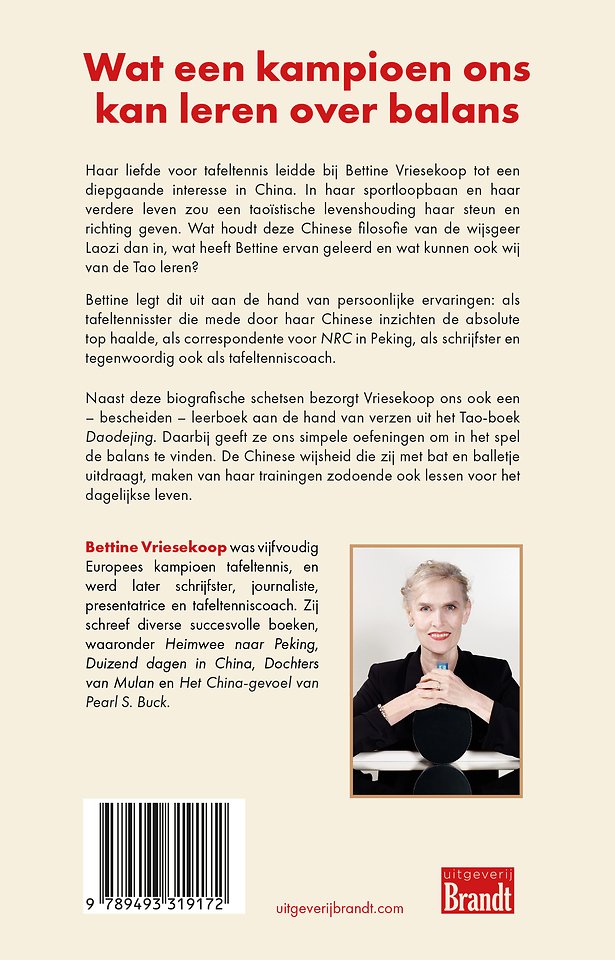 Wat een kampioen ons kan leren over balans

Haar liefde voor tafeltennis leidde bij Bettine Vriesekoop tot een diepgaande interesse in China. In haar sportloopbaan en haar verdere leven zou een taoïstische levenshouding haar steun en richting geven. Wat houdt deze Chinese filosofie van de wijsgeer Laozi dan in, wat heeft Bettine ervan geleerd en wat kunnen ook wij van de Tao leren?

Bettine legt dit uit aan de hand van persoonlijke ervaringen: als tafeltennisster die mede door haar Chinese inzichten de absolute top haalde, als correspondente voor NRC in Peking, als schrijfster en tegenwoordig ook als tafeltenniscoach.

Naast deze biografische schetsen bezorgt Vriesekoop ons ook een – bescheiden – leerboek aan de hand van verzen uit het Tao-boek Daodejing. Daarbij geeft ze ons simpele oefeningen om in het spel de balans te vinden. De Chinese wijsheid die zij met bat en balletje uitdraagt, maken van haar trainingen zodoende ook lessen voor het dagelijkse leven.

Bettine Vriesekoop was vijfvoudig Europees kampioen tafeltennis, en werd later schrijfster, journaliste, presentatrice en tafeltenniscoach. Zij schreef diverse succesvolle boeken, waaronder Heimwee naar Peking, Duizend dagen in China, Dochters van Mulan en Het China-gevoel van Pearl S. Buck.

9 789493 319172

uitgeverijbrandt.com

uitgeverij Brandt